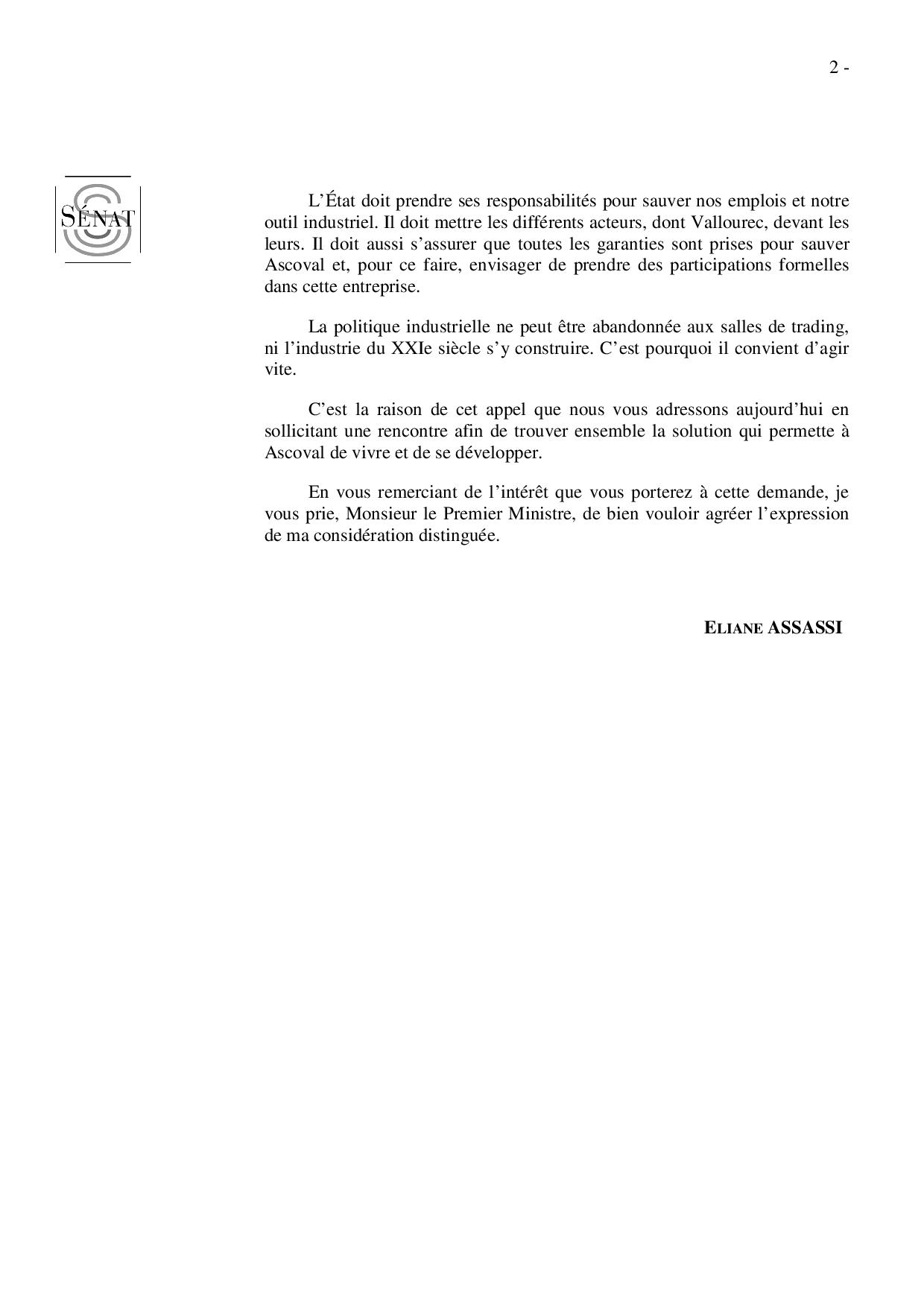 2 -

SÉNAT

L'État doit prendre ses responsabilités pour sauver nos emplois et notre outil industriel. Il doit mettre les différents acteurs, dont Vallourec, devant les leurs. Il doit aussi s'assurer que toutes les garanties sont prises pour sauver Ascoval et, pour ce faire, envisager de prendre des participations formelles dans cette entreprise.

La politique industrielle ne peut être abandonnée aux salles de trading, ni l'industrie du XXIe siècle s'y construire. C'est pourquoi il convient d'agir vite.

C'est la raison de cet appel que nous vous adressons aujourd'hui en sollicitant une rencontre afin de trouver ensemble la solution qui permette à Ascoval de vivre et de se développer.

En vous remerciant de l'intérêt que vous porterez à cette demande, je vous prie, Monsieur le Premier Ministre, de bien vouloir agréer l'expression de ma considération distinguée.

ELIANE ASSASSI